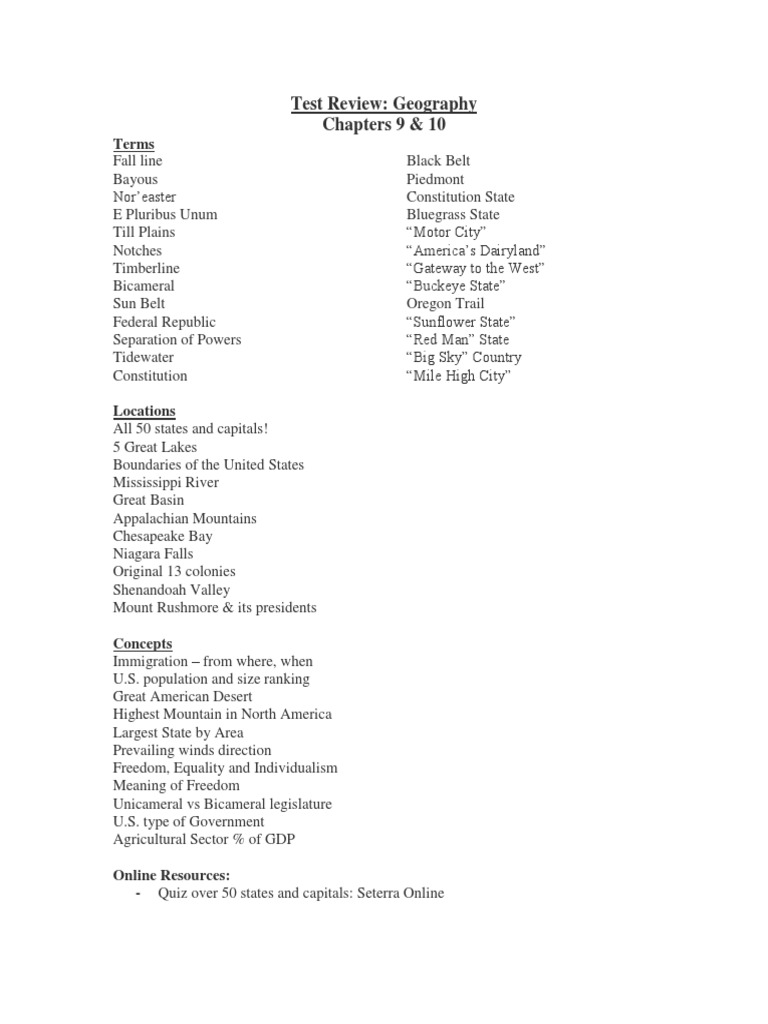 Test Review: Geography
Chapters 9 & 10

Terms
Fall line
Bayous
Nor'easter
E Pluribus Unum
Till Plains
Notches
Timberline
Bicameral
Sun Belt
Federal Republic
Separation of Powers
Tidewater
Constitution

Black Belt
Piedmont
Constitution State
Bluegrass State
"Motor City"
"America's Dairyland"
"Gateway to the West"
"Buckeye State"
Oregon Trail
"Sunflower State"
"Red Man" State
"Big Sky" Country
"Mile High City"

Locations
All 50 states and capitals!
5 Great Lakes
Boundaries of the United States
Mississippi River
Great Basin
Appalachian Mountains
Chesapeake Bay
Niagara Falls
Original 13 colonies
Shenandoah Valley
Mount Rushmore & its presidents

Concepts
Immigration – from where, when
U.S. population and size ranking
Great American Desert
Highest Mountain in North America
Largest State by Area
Prevailing winds direction
Freedom, Equality and Individualism
Meaning of Freedom
Unicameral vs Bicameral legislature
U.S. type of Government
Agricultural Sector % of GDP

Online Resources:
- Quiz over 50 states and capitals: Seterra Online